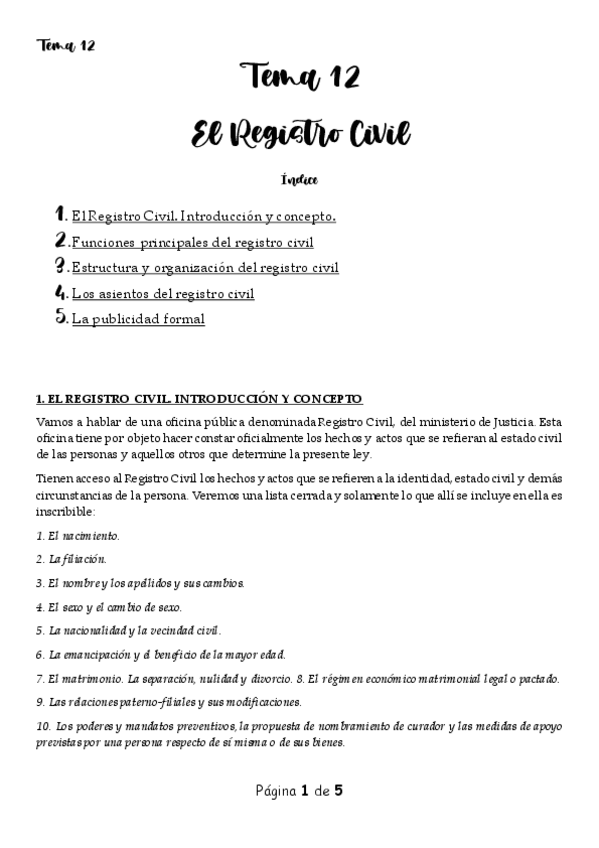 Tema 12

Tema 12

El Registro Civil

Índice

1. El Registro Civil. Introducción y concepto.
2. Funciones principales del registro civil
3. Estructura y organización del registro civil
4. Los asientos del registro civil
5. La publicidad formal

1. EL REGISTRO CIVIL. INTRODUCCIÓN Y CONCEPTO

Vamos a hablar de una oficina pública denominada Registro Civil, del ministerio de Justicia. Esta oficina tiene por objeto hacer constar oficialmente los hechos y actos que se refieran al estado civil de las personas y aquellos otros que determine la presente ley.

Tienen acceso al Registro Civil los hechos y actos que se refieren a la identidad, estado civil y demás circunstancias de la persona. Veremos una lista cerrada y solamente lo que allí se incluye en ella es inscribible:

1. El nacimiento.

2. La filiación.

3. El nombre y los apellidos y sus cambios.

4. El sexo y el cambio de sexo.

5. La nacionalidad y la vecindad civil.

6. La emancipación y el beneficio de la mayor edad.

7. El matrimonio. La separación, nulidad y divorcio. 8. El régimen económico matrimonial legal o pactado.

9. Las relaciones paterno-filiales y sus modificaciones.

10. Los poderes y mandatos preventivos, la propuesta de nombramiento de curador y las medidas de apoyo previstas por una persona respecto de sí misma o de sus bienes.

Página 1 de 5